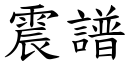 震譜